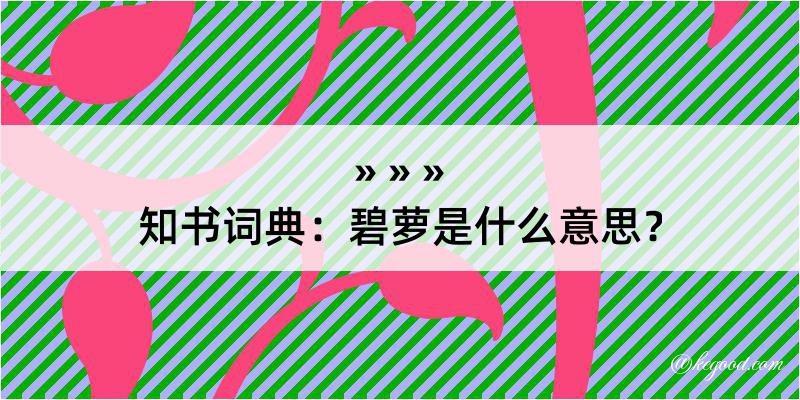 » » »
知书词典：碧萝是什么意思？

@kegood.com